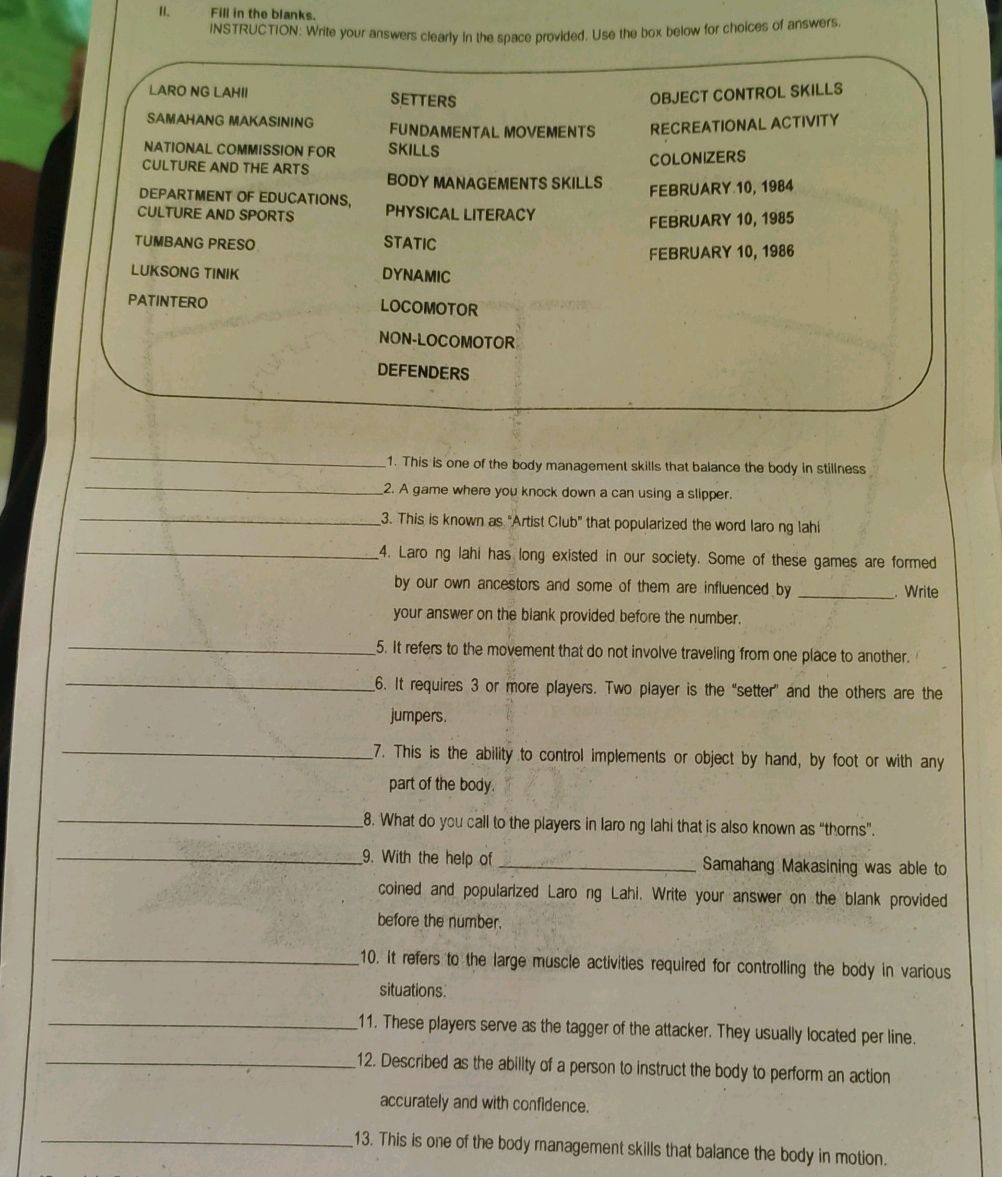 II. Fill in the blanks.
INSTRUCTION: Write your answers clearly in the space provided. Use the box below for choices of answers.

LARO NG LAHII
SAMAHANG MAKASINING
NATIONAL COMMISSION FOR CULTURE AND THE ARTS
DEPARTMENT OF EDUCATIONS, CULTURE AND SPORTS
TUMBANG PRESO
LUKSONG TINIK
PATINTERO

SETTERS
FUNDAMENTAL MOVEMENTS SKILLS
BODY MANAGEMENTS SKILLS
PHYSICAL LITERACY
STATIC
DYNAMIC
LOCOMOTOR
NON-LOCOMOTOR
DEFENDERS

OBJECT CONTROL SKILLS
RECREATIONAL ACTIVITY
COLONIZERS
FEBRUARY 10, 1984
FEBRUARY 10, 1985
FEBRUARY 10, 1986

____1. This is one of the body management skills that balance the body in stillness

____2. A game where you knock down a can using a slipper.

____3. This is known as "Artist Club" that popularized the word laro ng lahi

____4. Laro ng lahi has long existed in our society. Some of these games are formed by our own ancestors and some of them are influenced by ____. Write your answer on the blank provided before the number.

____5. It refers to the movement that do not involve traveling from one place to another.

____6. It requires 3 or more players. Two player is the "setter" and the others are the jumpers.

____7. This is the ability to control implements or object by hand, by foot or with any part of the body.

____8. What do you call to the players in laro ng lahi that is also known as "thorns".

____9. With the help of ____ Samahang Makasining was able to coined and popularized Laro ng Lahi. Write your answer on the blank provided before the number.

____10. It refers to the large muscle activities required for controlling the body in various situations.

____11. These players serve as the tagger of the attacker. They usually located per line.

____12. Described as the ability of a person to instruct the body to perform an action accurately and with confidence.

____13. This is one of the body management skills that balance the body in motion.